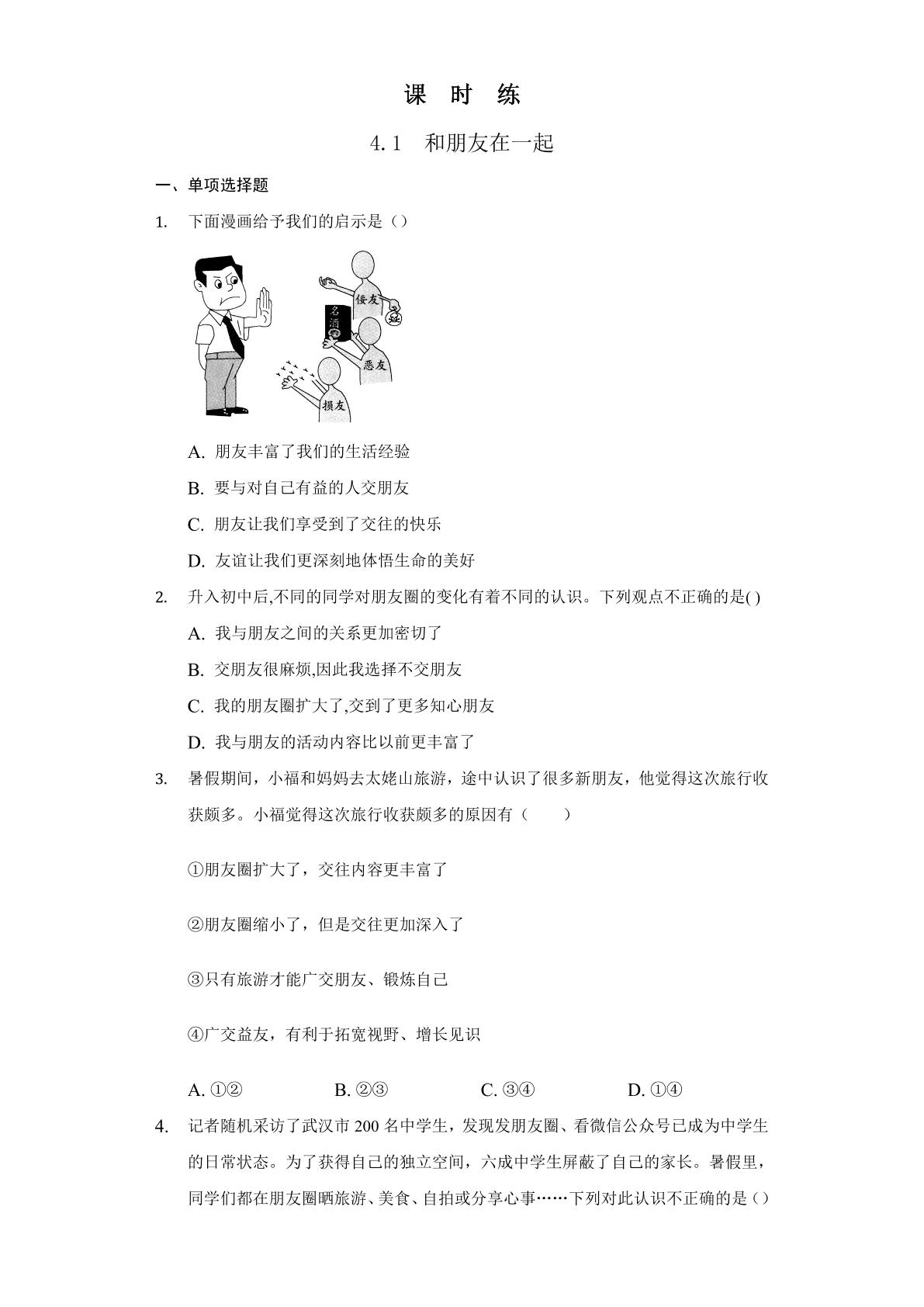 课 时 练

4.1 和朋友在一起

一、单项选择题

1. 下面漫画给予我们的启示是（）

佞友
名酒
恶友
损友

A. 朋友丰富了我们的生活经验

B. 要与对自己有益的人交朋友

C. 朋友让我们享受到了交往的快乐

D. 友谊让我们更深刻地体悟生命的美好

2. 升入初中后,不同的同学对朋友圈的变化有着不同的认识。下列观点不正确的是( )

A. 我与朋友之间的关系更加密切了

B. 交朋友很麻烦,因此我选择不交朋友

C. 我的朋友圈扩大了,交到了更多知心朋友

D. 我与朋友的活动内容比以前更丰富了

3. 暑假期间，小福和妈妈去太姥山旅游，途中认识了很多新朋友，他觉得这次旅行收获颇多。小福觉得这次旅行收获颇多的原因有（ ）

①朋友圈扩大了，交往内容更丰富了

②朋友圈缩小了，但是交往更加深入了

③只有旅游才能广交朋友、锻炼自己

④广交益友，有利于拓宽视野、增长见识

A. ①② B. ②③ C. ③④ D. ①④

4. 记者随机采访了武汉市200名中学生，发现发朋友圈、看微信公众号已成为中学生的日常状态。为了获得自己的独立空间，六成中学生屏蔽了自己的家长。暑假里，同学们都在朋友圈晒旅游、美食、自拍或分享心事……下列对此认识不正确的是（）